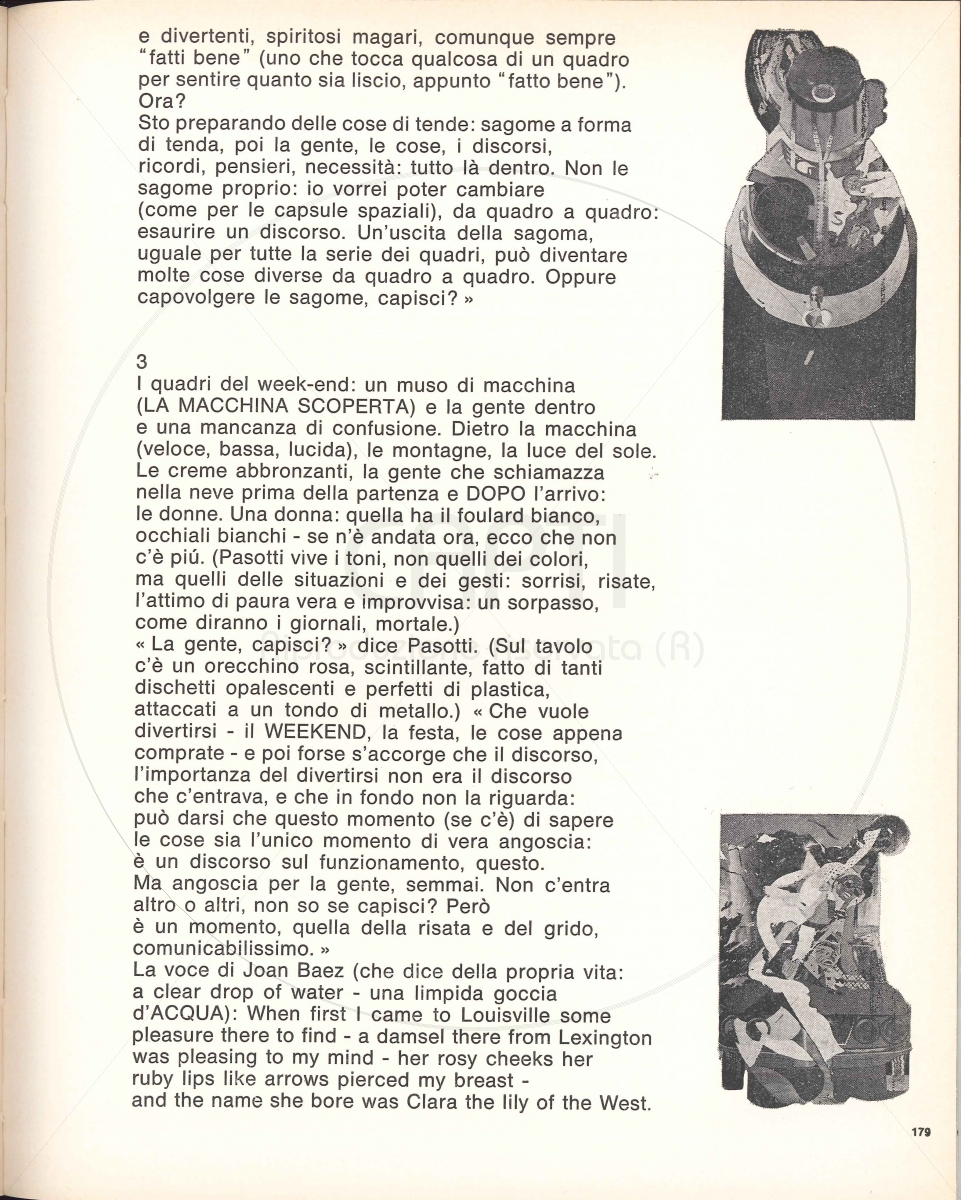 e divertenti, spiritosi magari, comunque sempre "fatti bene" (uno che tocca qualcosa di un quadro per sentire quanto sia liscio, appunto "fatto bene"). Ora?
Sto preparando delle cose di tende: sagome a forma di tenda, poi la gente, le cose, i discorsi, ricordi, pensieri, necessità: tutto là dentro. Non le sagome proprio: io vorrei poter cambiare (come per le capsule spaziali), da quadro a quadro: esaurire un discorso. Un'uscita della sagoma, uguale per tutte la serie dei quadri, può diventare molte cose diverse da quadro a quadro. Oppure capovolgere le sagome, capisci? »

3
I quadri del week-end: un muso di macchina (LA MACCHINA SCOPERTA) e la gente dentro e una mancanza di confusione. Dietro la macchina (veloce, bassa, lucida), le montagne, la luce del sole. Le creme abbronzanti, la gente che schiamazza nella neve prima della partenza e DOPO l'arrivo: le donne. Una donna: quella ha il foulard bianco, occhiali bianchi - se n'è andata ora, ecco che non c'è piú. (Pasotti vive i toni, non quelli dei colori, ma quelli delle situazioni e dei gesti: sorrisi, risate, l'attimo di paura vera e improvvisa: un sorpasso, come diranno i giornali, mortale.)
« La gente, capisci? » dice Pasotti. (Sul tavolo c'è un orecchino rosa, scintillante, fatto di tanti dischetti opalescenti e perfetti di plastica, attaccati a un tondo di metallo.) « Che vuole divertirsi - il WEEKEND, la festa, le cose appena comprate - e poi forse s'accorge che il discorso, l'importanza del divertirsi non era il discorso che c'entrava, e che in fondo non la riguarda: può darsi che questo momento (se c'è) di sapere le cose sia l'unico momento di vera angoscia: è un discorso sul funzionamento, questo. Ma angoscia per la gente, semmai. Non c'entra altro o altri, non so se capisci? Però è un momento, quella della risata e del grido, comunicabilissimo. »
La voce di Joan Baez (che dice della propria vita: a clear drop of water - una limpida goccia d'ACQUA): When first I came to Louisville some pleasure there to find - a damsel there from Lexington was pleasing to my mind - her rosy cheeks her ruby lips like arrows pierced my breast - and the name she bore was Clara the lily of the West.

179